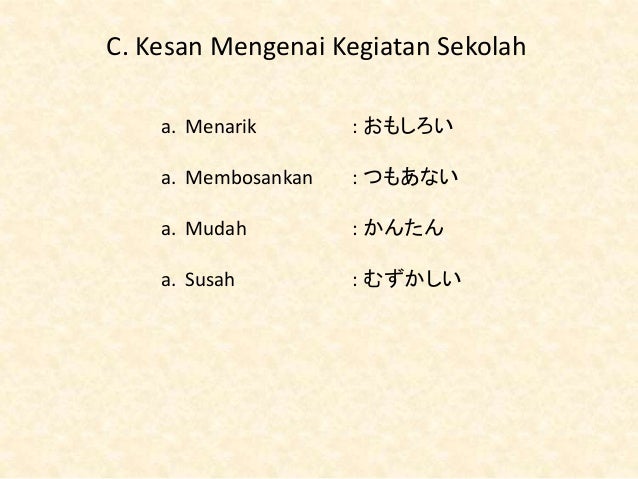 C. Kesan Mengenai Kegiatan Sekolah

a. Menarik : おもしろい

a. Membosankan : つもあない

a. Mudah : かんたん

a. Susah : むずかしい